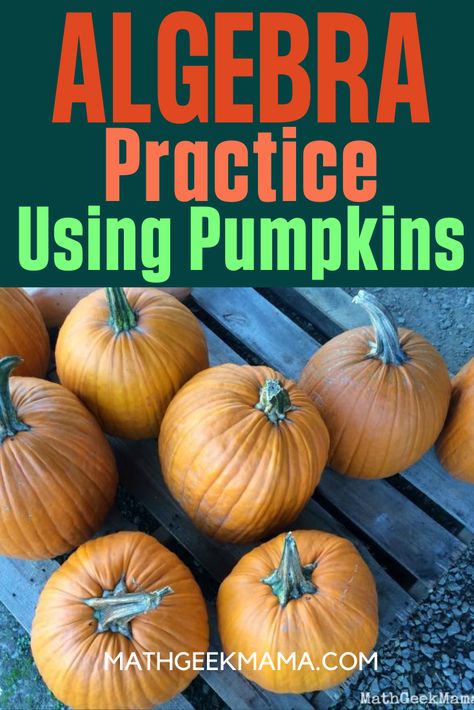 ALGEBRA
Practice
Using Pumpkins

MATHGEEKMAMA.COM

MathGeekMama